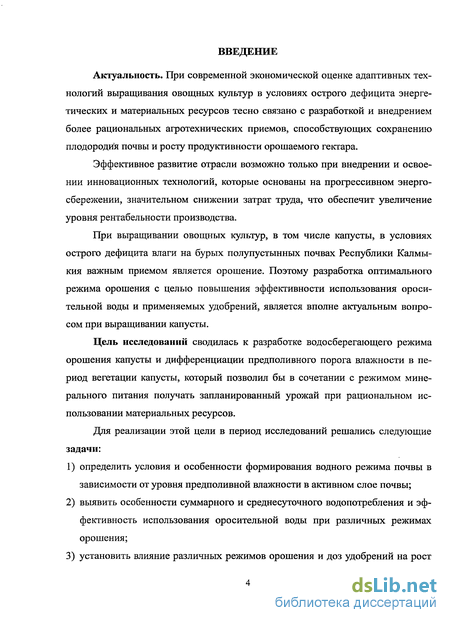 ВВЕДЕНИЕ

Актуальность. При современной экономической оценке адаптивных технологий выращивания овощных культур в условиях острого дефицита энергетических и материальных ресурсов тесно связано с разработкой и внедрением более рациональных агротехнических приемов, способствующих сохранению плодородия почвы и росту продуктивности орошаемого гектара.

Эффективное развитие отрасли возможно только при внедрении и освоении инновационных технологий, которые основаны на прогрессивном энергосбережении, значительном снижении затрат труда, что обеспечит увеличение уровня рентабельности производства.

При выращивании овощных культур, в том числе капусты, в условиях острого дефицита влаги на бурых полупустынных почвах Республики Калмыкия важным приемом является орошение. Поэтому разработка оптимального режима орошения с целью повышения эффективности использования оросительной воды и применяемых удобрений, является вполне актуальным вопросом при выращивании капусты.

Цель исследований сводилась к разработке водосберегающего режима орошения капусты и дифференциации предполивного порога влажности в период вегетации капусты, который позволил бы в сочетании с режимом минерального питания получать запланированный урожай при рациональном использовании материальных ресурсов.

Для реализации этой цели в период исследований решались следующие задачи:

1) определить условия и особенности формирования водного режима почвы в зависимости от уровня предполивной влажности в активном слое почвы;

2) выявить особенности суммарного и среднесуточного водопотребления и эффективность использования оросительной воды при различных режимах орошения;

3) установить влияние различных режимов орошения и доз удобрений на рост

4

dsLib.net
библиотека диссертаций